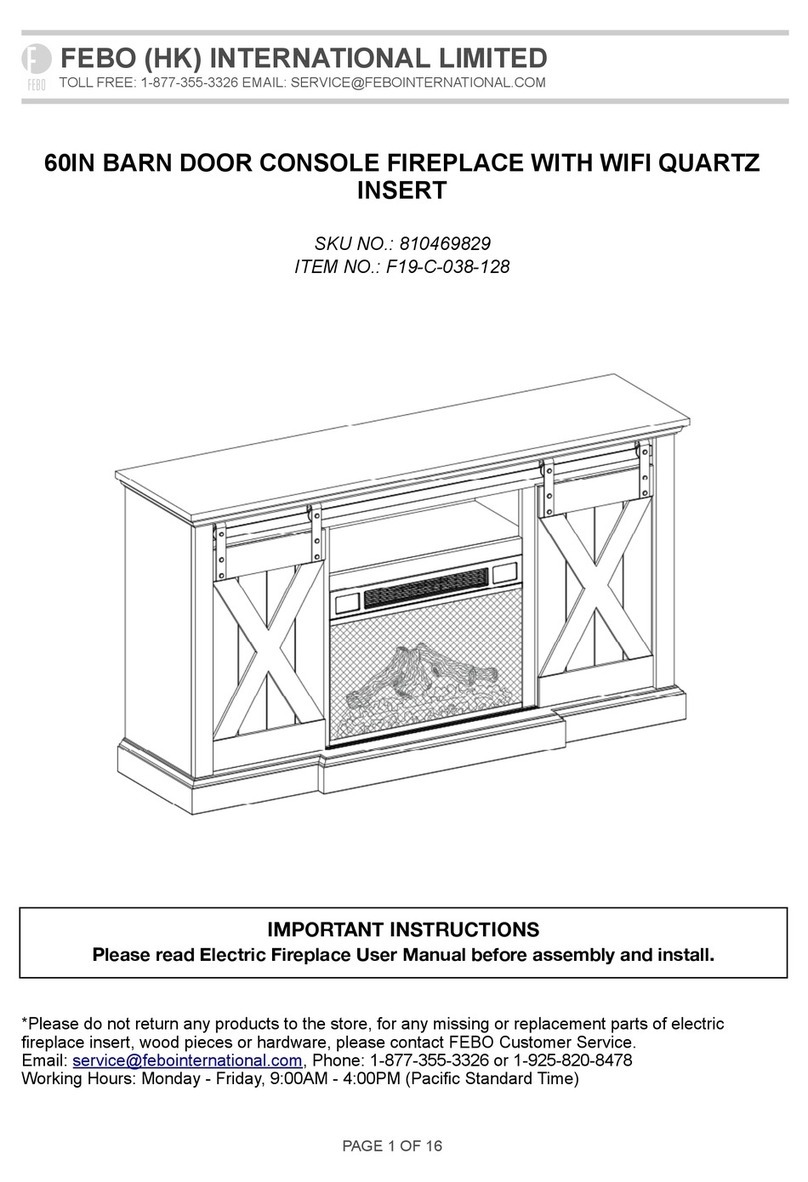 F FEBO

FEBO (HK) INTERNATIONAL LIMITED
TOLL FREE: 1-877-355-3326 EMAIL: SERVICE@FEBOINTERNATIONAL.COM

60IN BARN DOOR CONSOLE FIREPLACE WITH WIFI QUARTZ INSERT

SKU NO.: 810469829
ITEM NO.: F19-C-038-128

IMPORTANT INSTRUCTIONS
Please read Electric Fireplace User Manual before assembly and install.

*Please do not return any products to the store, for any missing or replacement parts of electric fireplace insert, wood pieces or hardware, please contact FEBO Customer Service.
Email: service@febointernational.com, Phone: 1-877-355-3326 or 1-925-820-8478
Working Hours: Monday - Friday, 9:00AM - 4:00PM (Pacific Standard Time)

PAGE 1 OF 16